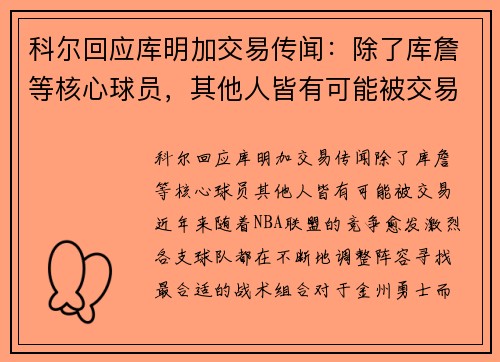 科尔回应库明加交易传闻：除了库詹等核心球员，其他人皆有可能被交易

科尔回应库明加交易传闻除了库詹等核心球员其他人皆有可能被交易近年来随着NBA联盟的竞争愈发激烈各支球队都在不断地调整阵容寻找最合适的战术组合对于金州勇士而